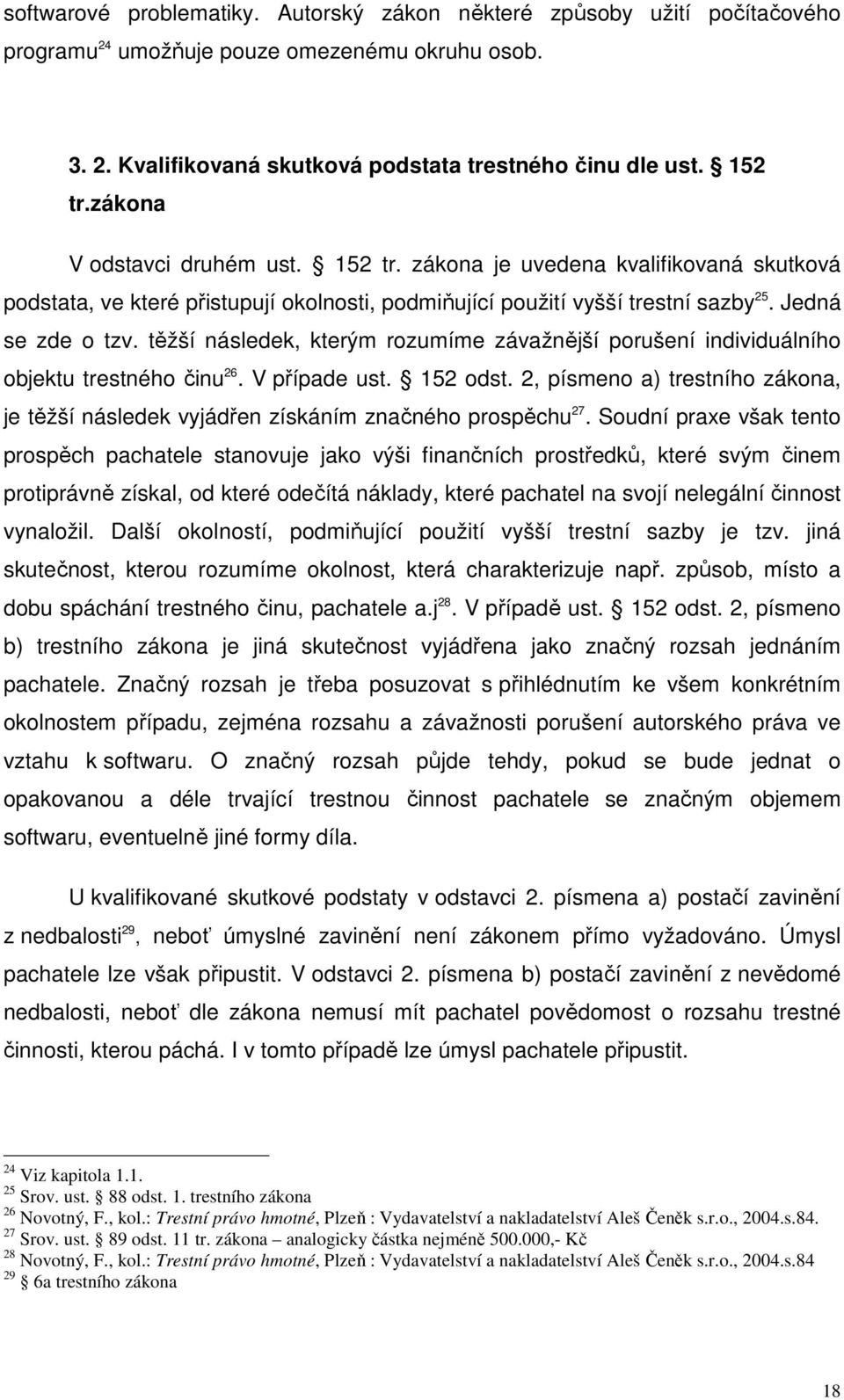 softwarové problematiky. Autorský zákon některé způsoby užití počítačového programu$^{24}$ umožňuje pouze omezenému okruhu osob.

3. 2. Kvalifikovaná skutková podstata trestného činu dle ust. § 152 tr.zákona

V odstavci druhém ust. § 152 tr. zákona je uvedena kvalifikovaná skutková podstata, ve které přistupují okolnosti, podmiňující použití vyšší trestní sazby$^{25}$. Jedná se zde o tzv. těžší následek, kterým rozumíme závažnější porušení individuálního objektu trestného činu$^{26}$. V případe ust. § 152 odst. 2, písmeno a) trestního zákona, je těžší následek vyjádřen získáním značného prospěchu$^{27}$. Soudní praxe však tento prospěch pachatele stanovuje jako výši finančních prostředků, které svým činem protiprávně získal, od které odečítá náklady, které pachatel na svojí nelegální činnost vynaložil. Další okolností, podmiňující použití vyšší trestní sazby je tzv. jiná skutečnost, kterou rozumíme okolnost, která charakterizuje např. způsob, místo a dobu spáchání trestného činu, pachatele a.j$^{28}$. V případě ust. § 152 odst. 2, písmeno b) trestního zákona je jiná skutečnost vyjádřena jako značný rozsah jednáním pachatele. Značný rozsah je třeba posuzovat s přihlédnutím ke všem konkrétním okolnostem případu, zejména rozsahu a závažnosti porušení autorského práva ve vztahu k softwaru. O značný rozsah půjde tehdy, pokud se bude jednat o opakovanou a déle trvající trestnou činnost pachatele se značným objemem softwaru, eventuelně jiné formy díla.

U kvalifikované skutkové podstaty v odstavci 2. písmena a) postačí zavinění z nedbalosti$^{29}$, neboť úmyslné zavinění není zákonem přímo vyžadováno. Úmysl pachatele lze však připustit. V odstavci 2. písmena b) postačí zavinění z nevědomé nedbalosti, neboť dle zákona nemusí mít pachatel povědomost o rozsahu trestné činnosti, kterou páchá. I v tomto případě lze úmysl pachatele připustit.

$^{24}$ Viz kapitola 1.1.
$^{25}$ Srov. ust. § 88 odst. 1. trestního zákona
$^{26}$ Novotný, F., kol.: Trestní právo hmotné, Plzeň : Vydavatelství a nakladatelství Aleš Čeněk s.r.o., 2004.s.84.
$^{27}$ Srov. ust. § 89 odst. 11 tr. zákona – analogicky částka nejméně 500.000,- Kč
$^{28}$ Novotný, F., kol.: Trestní právo hmotné, Plzeň : Vydavatelství a nakladatelství Aleš Čeněk s.r.o., 2004.s.84
$^{29}$ § 6a trestního zákona

18